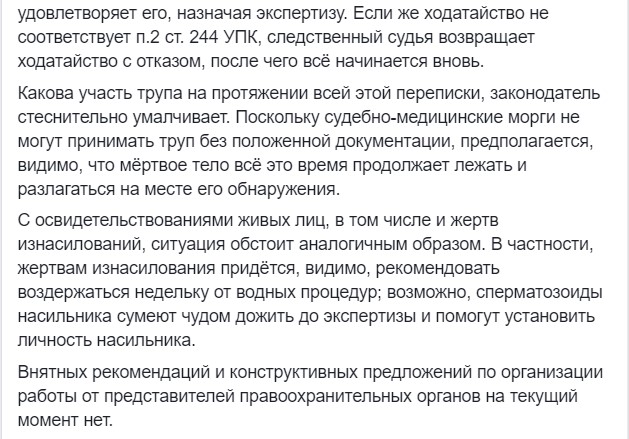 удовлетворяет его, назначая экспертизу. Если же ходатайство не соответствует п.2 ст. 244 УПК, следственный судья возвращает ходатайство с отказом, после чего всё начинается вновь.

Какова участь трупа на протяжении всей этой переписки, законодатель стеснительно умалчивает. Поскольку судебно-медицинские морги не могут принимать труп без положенной документации, предполагается, видимо, что мёртвое тело всё это время продолжает лежать и разлагаться на месте его обнаружения.

С освидетельствованиями живых лиц, в том числе и жертв изнасилований, ситуация обстоит аналогичным образом. В частности, жертвам изнасилования придётся, видимо, рекомендовать воздержаться недельку от водных процедур; возможно, сперматозоиды насильника сумеют чудом дожить до экспертизы и помогут установить личность насильника.

Внятных рекомендаций и конструктивных предложений по организации работы от представителей правоохранительных органов на текущий момент нет.